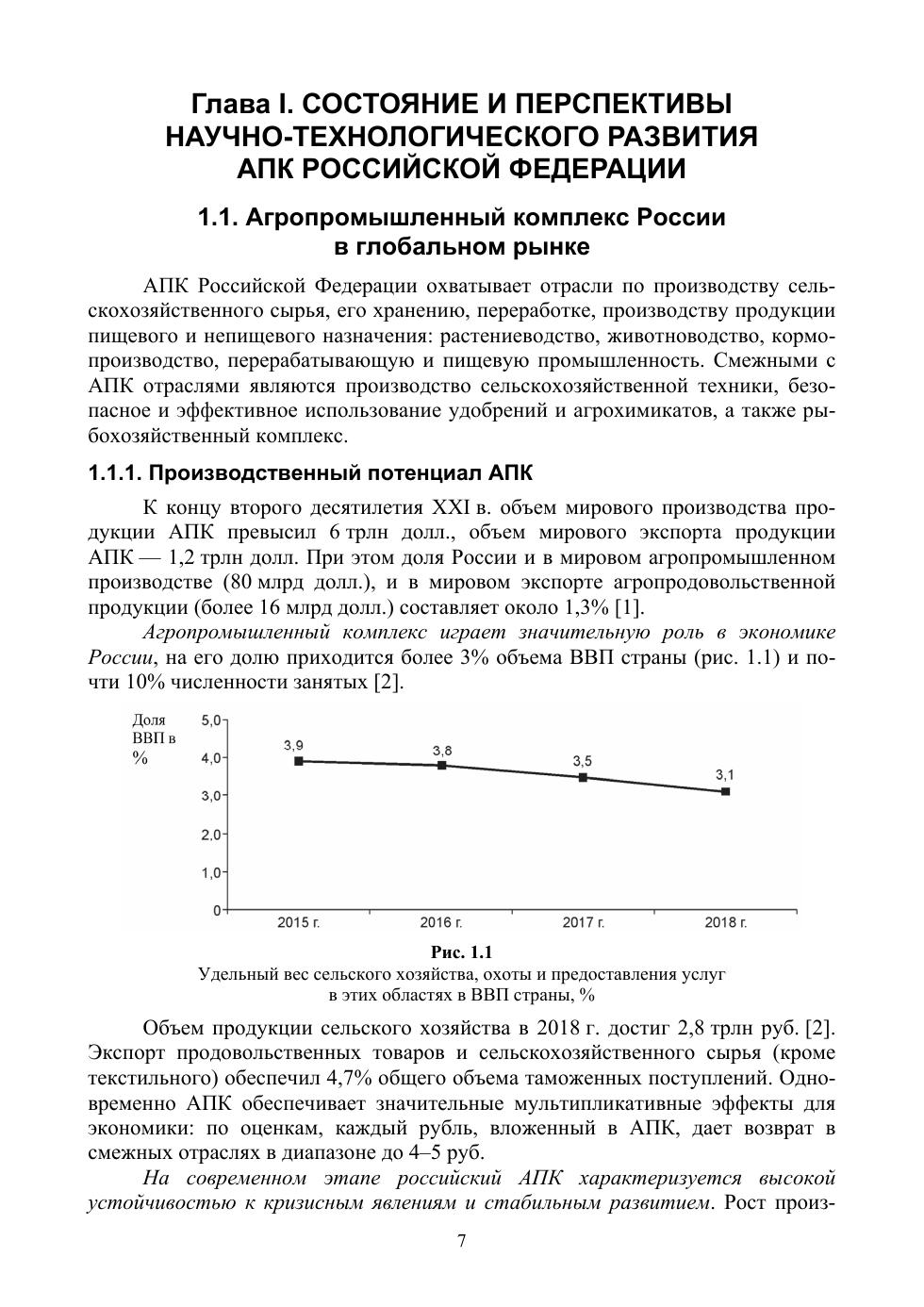 Глава I. СОСТОЯНИЕ И ПЕРСПЕКТИВЫ НАУЧНО-ТЕХНОЛОГИЧЕСКОГО РАЗВИТИЯ АПК РОССИЙСКОЙ ФЕДЕРАЦИИ

1.1. Агропромышленный комплекс России в глобальном рынке

АПК Российской Федерации охватывает отрасли по производству сельскохозяйственного сырья, его хранению, переработке, производству продукции пищевого и непищевого назначения: растениеводство, животноводство, кормопроизводство, перерабатывающую и пищевую промышленность. Смежными с АПК отраслями являются производство сельскохозяйственной техники, безопасное и эффективное использование удобрений и агрохимикатов, а также рыбохозяйственный комплекс.

1.1.1. Производственный потенциал АПК

К концу второго десятилетия XXI в. объем мирового производства продукции АПК превысил 6 трлн долл., объем мирового экспорта продукции АПК — 1,2 трлн долл. При этом доля России и в мировом агропромышленном производстве (80 млрд долл.), и в мировом экспорте агропродовольственной продукции (более 16 млрд долл.) составляет около 1,3% [1].

Агропромышленный комплекс играет значительную роль в экономике России, на его долю приходится более 3% объема ВВП страны (рис. 1.1) и почти 10% численности занятых [2].

Доля ВВП в %
5,0
4,0
3,0
2,0
1,0
0
3,9
3,8
3,5
3,1
2015 г.
2016 г.
2017 г.
2018 г.

Рис. 1.1
Удельный вес сельского хозяйства, охоты и предоставления услуг в этих областях в ВВП страны, %

Объем продукции сельского хозяйства в 2018 г. достиг 2,8 трлн руб. [2]. Экспорт продовольственных товаров и сельскохозяйственного сырья (кроме текстильного) обеспечил 4,7% общего объема таможенных поступлений. Одновременно АПК обеспечивает значительные мультипликативные эффекты для экономики: по оценкам, каждый рубль, вложенный в АПК, дает возврат в смежных отраслях в диапазоне до 4–5 руб.

На современном этапе российский АПК характеризуется высокой устойчивостью к кризисным явлениям и стабильным развитием. Рост произ-

7